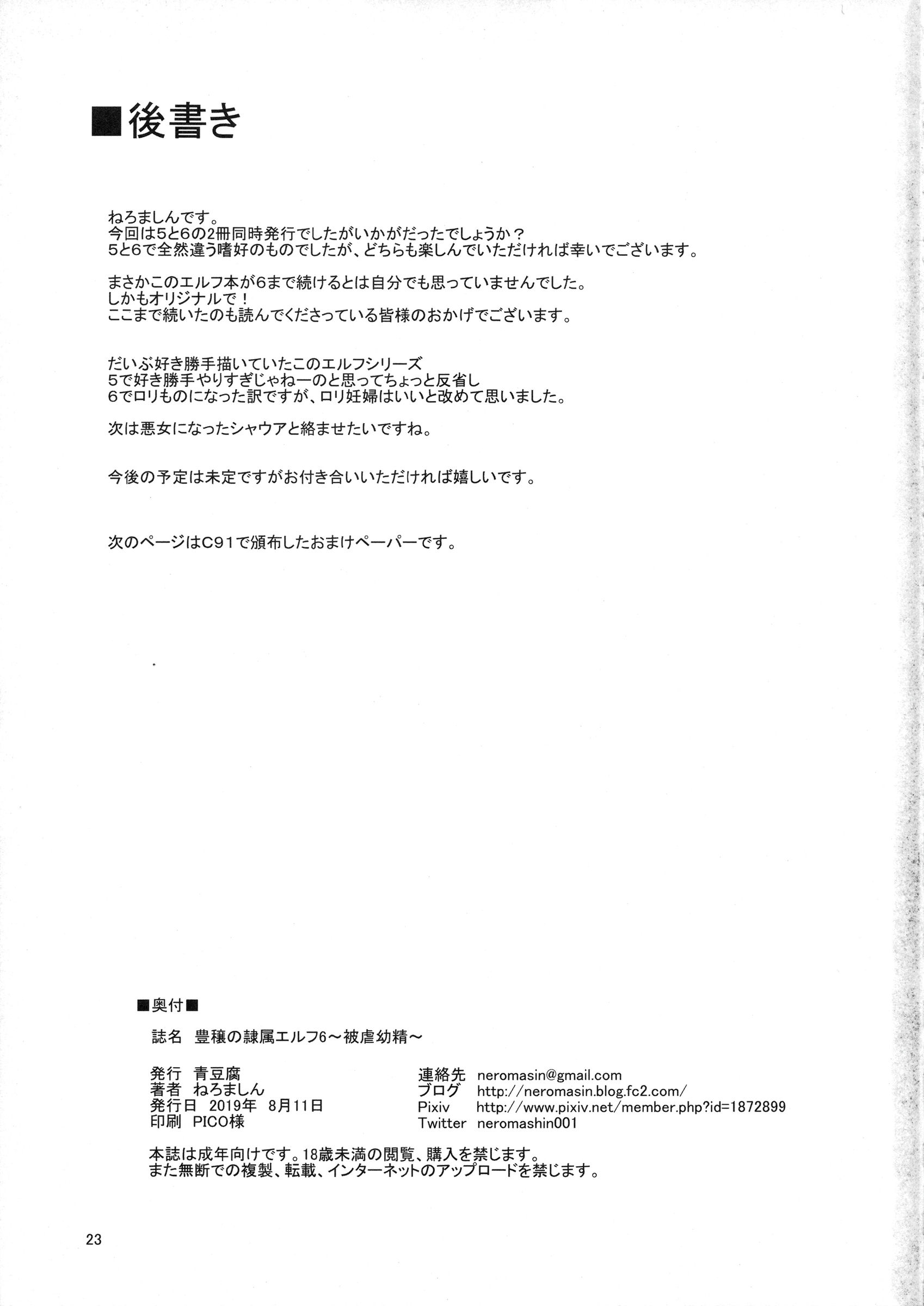 ■後書き

ねろましんです。
今回は5と6の2冊同時発行でしたがいかがだったでしょうか？
5と6で全然違う嗜好のものでしたが、どちらも楽しんでいただければ幸いでございます。

まさかこのエルフ本が6まで続けるとは自分でも思っていませんでした。
しかもオリジナルで！
ここまで続いたのも読んでくださっている皆様のおかげでございます。

だいぶ好き勝手描いていたこのエルフシリーズ
5で好き勝手やりすぎじゃねーのと思ってちょっと反省し
6でロリものになった訳ですが、ロリ妊婦はいいと改めて思いました。

次は悪女になったシャウアと絡ませたいですね。

今後の予定は未定ですがお付き合いいただければ嬉しいです。

次のページはC91で頒布したおまけペーパーです。

■奥付■

誌名　豊穣の隷属エルフ6～被虐幼精～

発行　青豆腐
著者　ねろましん
発行日　2019年　8月11日
印刷　PICO様

連絡先　neromasin@gmail.com
ブログ　http://neromasin.blog.fc2.com/
Pixiv　http://www.pixiv.net/member.php?id=1872899
Twitter　neromashin001

本誌は成年向けです。18歳未満の閲覧、購入を禁じます。
また無断での複製、転載、インターネットのアップロードを禁じます。

23